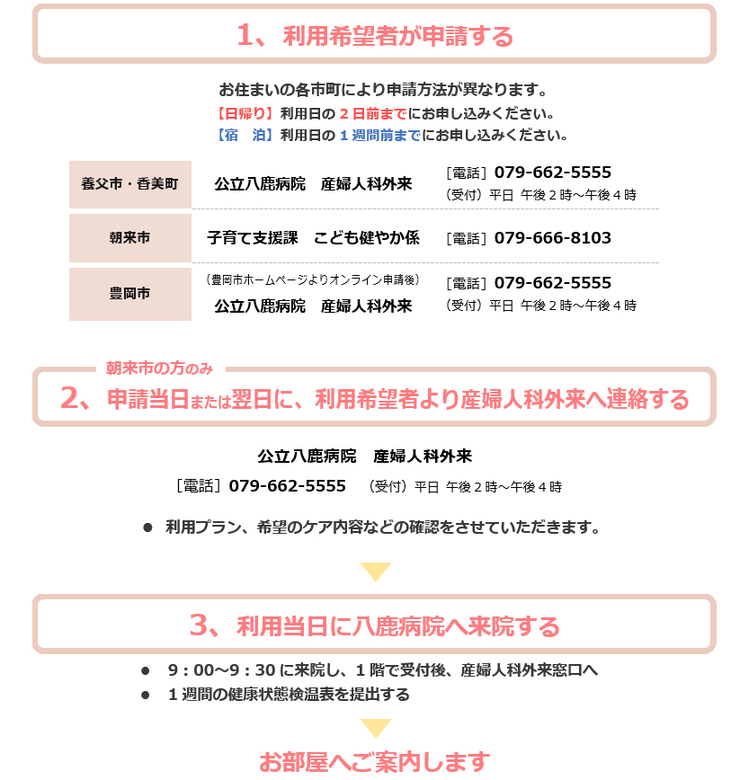 1、利用希望者が申請する

お住まいの各市町により申請方法が異なります。
【日帰り】利用日の２日前までにお申し込みください。
【宿　泊】利用日の１週間前までにお申し込みください。

| 養父市・香美町 | 公立八鹿病院　産婦人科外来 | ［電話］079-662-5555 （受付）平日 午後２時～午後４時 |
|---|---|---|
| 朝来市 | 子育て支援課　こども健やか係 | ［電話］079-666-8103 |
| 豊岡市 | （豊岡市ホームページよりオンライン申請後） 公立八鹿病院　産婦人科外来 | ［電話］079-662-5555 （受付）平日 午後２時～午後４時 |

朝来市の方のみ
2、申請当日または翌日に、利用希望者より産婦人科外来へ連絡する

公立八鹿病院　産婦人科外来
［電話］079-662-5555　（受付）平日 午後２時～午後４時

● 利用プラン、希望のケア内容などの確認をさせていただきます。

3、利用当日に八鹿病院へ来院する

● 9：00～9：30 に来院し、１階で受付後、産婦人科外来窓口へ
● １週間の健康状態検温表を提出する

お部屋へご案内します